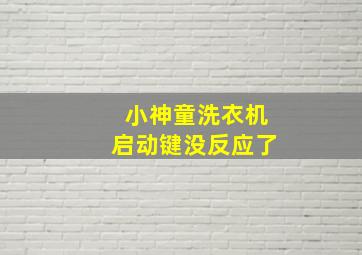 小神童洗衣机
启动键没反应了